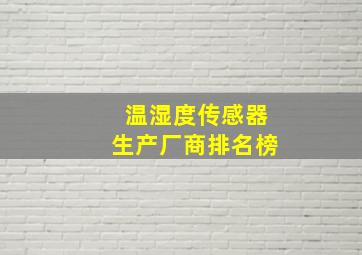 温湿度传感器
生产厂商排名榜